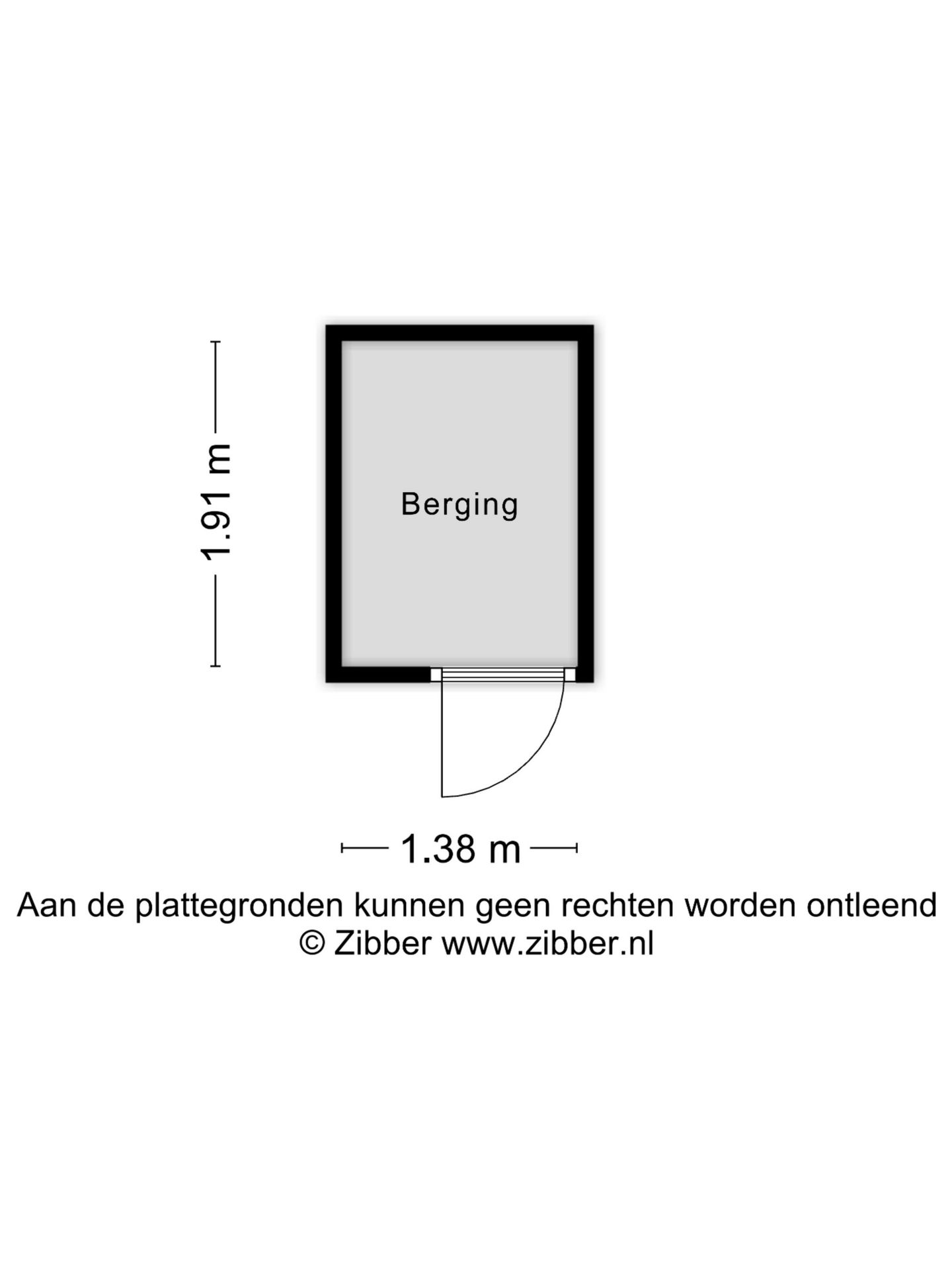 1.91 m

Berging

1.38 m

Aan de plattegronden kunnen geen rechten worden ontleend
© Zibber www.zibber.nl